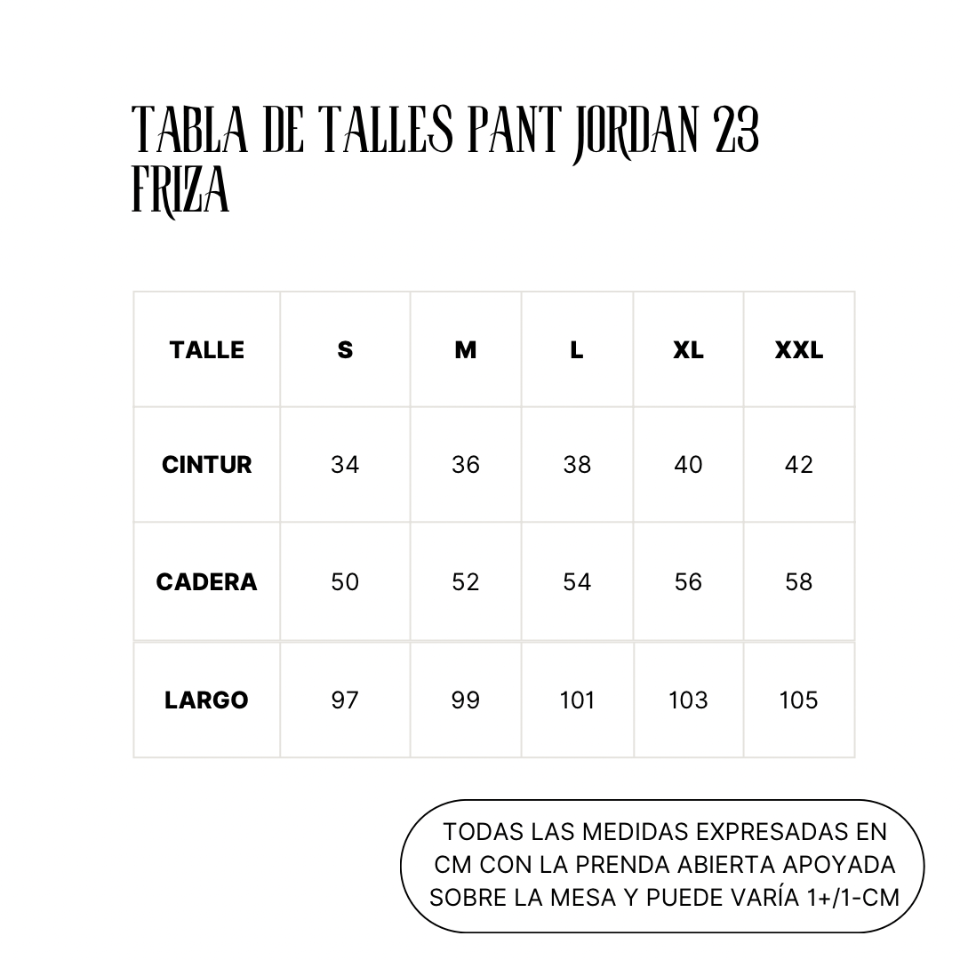 TABLA DE TALLES PANT JORDAN 23 FRIZA

| TALLE | S | M | L | XL | XXL |
|---|---|---|---|---|---|
| CINTUR | 34 | 36 | 38 | 40 | 42 |
| CADERA | 50 | 52 | 54 | 56 | 58 |
| LARGO | 97 | 99 | 101 | 103 | 105 |

TODAS LAS MEDIDAS EXPRESADAS EN CM CON LA PRENDA ABIERTA APOYADA SOBRE LA MESA Y PUEDE VARÍA 1+/1-CM